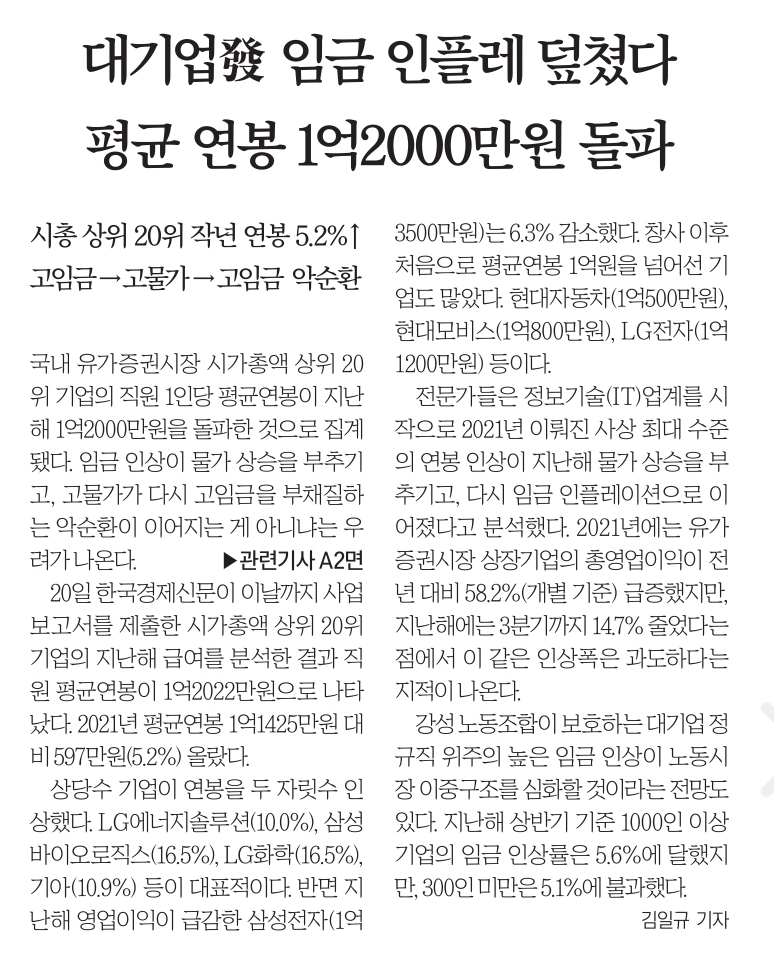 대기업發 임금 인플레 덮쳤다
평균 연봉 1억2000만원 돌파

시총 상위 20위 작년 연봉 5.2%↑
고임금→고물가→고임금 악순환

국내 유가증권시장 시가총액 상위 20위 기업의 직원 1인당 평균연봉이 지난해 1억2000만원을 돌파한 것으로 집계됐다. 임금 인상이 물가 상승을 부추기고, 고물가가 다시 고임금을 부채질하는 악순환이 이어지는 게 아니냐는 우려가 나온다. ▶관련기사 A2면

20일 한국경제신문이 이날까지 사업보고서를 제출한 시가총액 상위 20위 기업의 지난해 급여를 분석한 결과 직원 평균연봉이 1억2022만원으로 나타났다. 2021년 평균연봉 1억1425만원 대비 597만원(5.2%) 올랐다.

상당수 기업이 연봉을 두 자릿수 인상했다. LG에너지솔루션(10.0%), 삼성바이오로직스(16.5%), LG화학(16.5%), 기아(10.9%) 등이 대표적이다. 반면 지난해 영업이익이 급감한 삼성전자(1억3500만원)는 6.3% 감소했다. 창사 이후 처음으로 평균연봉 1억원을 넘어선 기업도 많았다. 현대자동차(1억500만원), 현대모비스(1억800만원), LG전자(1억1200만원) 등이다.

전문가들은 정보기술(IT)업계를 시작으로 2021년 이뤄진 사상 최대 수준의 연봉 인상이 지난해 물가 상승을 부추기고, 다시 임금 인플레이션으로 이어졌다고 분석했다. 2021년에는 유가증권시장 상장기업의 총영업이익이 전년 대비 58.2%(개별 기준) 급증했지만, 지난해에는 3분기까지 14.7% 줄었다는 점에서 이 같은 인상폭은 과도하다는 지적이 나온다.

강성 노동조합이 보호하는 대기업 정규직 위주의 높은 임금 인상이 노동시장 이중구조를 심화할 것이라는 전망도 있다. 지난해 상반기 기준 1000인 이상 기업의 임금 인상률은 5.6%에 달했지만, 300인 미만은 5.1%에 불과했다.

김일규 기자